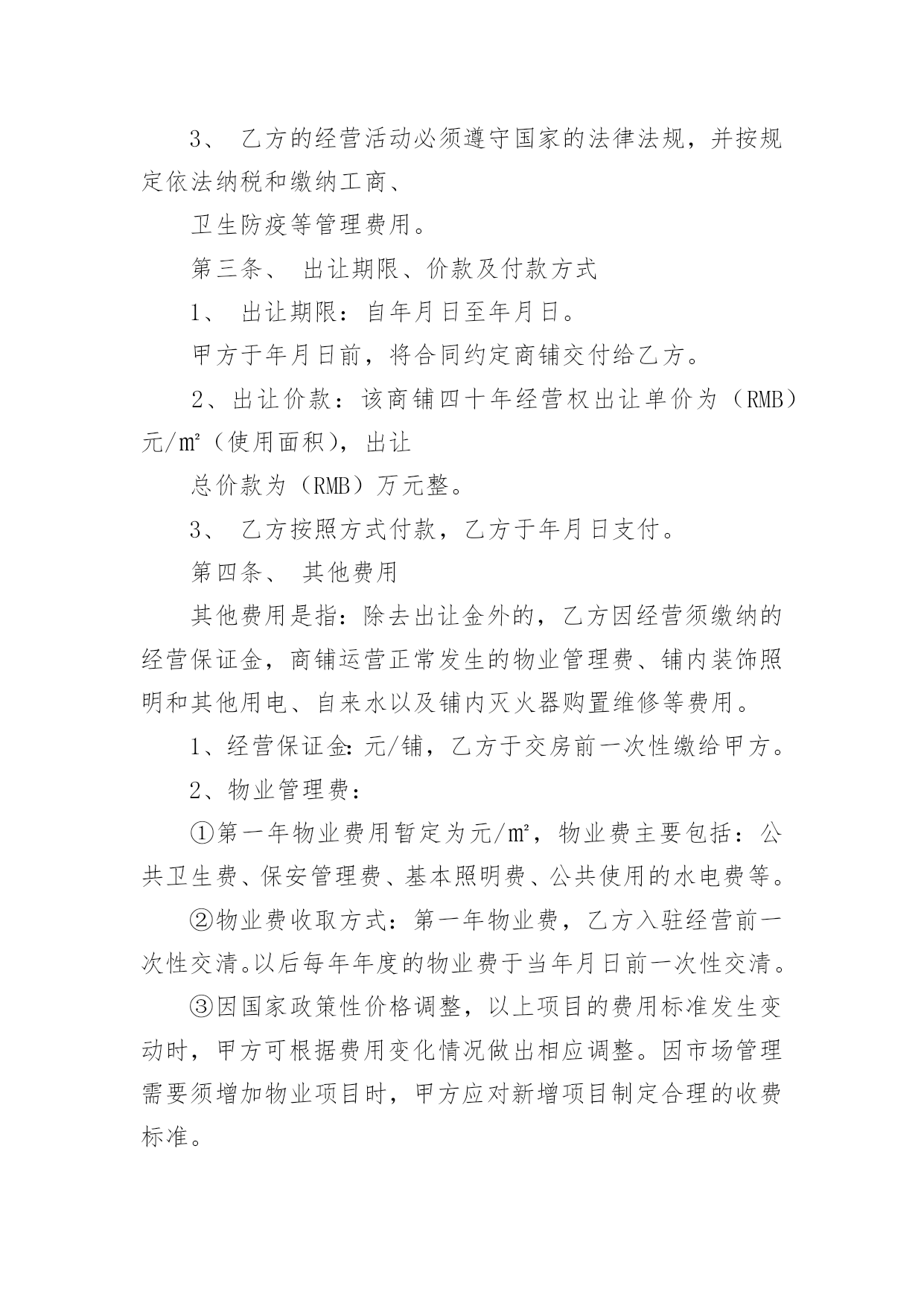 3、 乙方的经营活动必须遵守国家的法律法规，并按规定依法纳税和缴纳工商、

卫生防疫等管理费用。

第三条、 出让期限、价款及付款方式

1、 出让期限：自年月日至年月日。

甲方于年月日前，将合同约定商铺交付给乙方。

2、出让价款：该商铺四十年经营权出让单价为（RMB）元/㎡（使用面积），出让

总价款为（RMB）万元整。

3、 乙方按照方式付款，乙方于年月日支付。

第四条、 其他费用

其他费用是指：除去出让金外的，乙方因经营须缴纳的经营保证金，商铺运营正常发生的物业管理费、铺内装饰照明和其他用电、自来水以及铺内灭火器购置维修等费用。

1、经营保证金：元/铺，乙方于交房前一次性缴给甲方。

2、物业管理费：

①第一年物业费用暂定为元/㎡，物业费主要包括：公共卫生费、保安管理费、基本照明费、公共使用的水电费等。

②物业费收取方式：第一年物业费，乙方入驻经营前一次性交清。以后每年年度的物业费于当年月日前一次性交清。

③因国家政策性价格调整，以上项目的费用标准发生变动时，甲方可根据费用变化情况做出相应调整。因市场管理需要须增加物业项目时，甲方应对新增项目制定合理的收费标准。